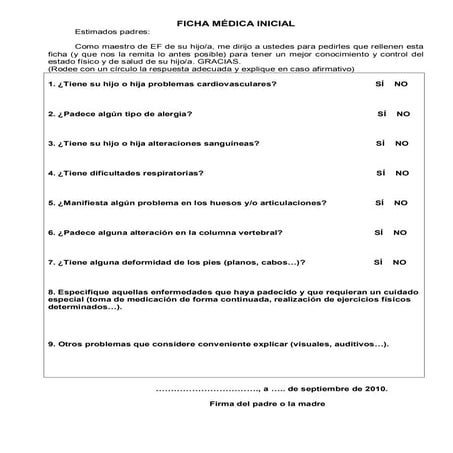 FICHA MÉDICA INICIAL

Estimados padres:

Como maestro de EF de su hijo/a, me dirijo a ustedes para pedirles que rellenen esta ficha (y que nos la remita lo antes posible) para tener un mejor conocimiento y control del estado físico y de salud de su hijo/a. GRACIAS.
(Rodee con un círculo la respuesta adecuada y explique en caso afirmativo)

1. ¿Tiene su hijo o hija problemas cardiovasculares? SÍ NO

2. ¿Padece algún tipo de alergia? SÍ NO

3. ¿Tiene su hijo o hija alteraciones sanguíneas? SÍ NO

4. ¿Tiene dificultades respiratorias? SÍ NO

5. ¿Manifiesta algún problema en los huesos y/o articulaciones? SÍ NO

6. ¿Padece alguna alteración en la columna vertebral? SÍ NO

7. ¿Tiene alguna deformidad de los pies (planos, cabos...)? SÍ NO

8. Especifique aquellas enfermedades que haya padecido y que requieran un cuidado especial (toma de medicación de forma continuada, realización de ejercicios físicos determinados...).

9. Otros problemas que considere conveniente explicar (visuales, auditivos...).

................................., a ..... de septiembre de 2010.

Firma del padre o la madre